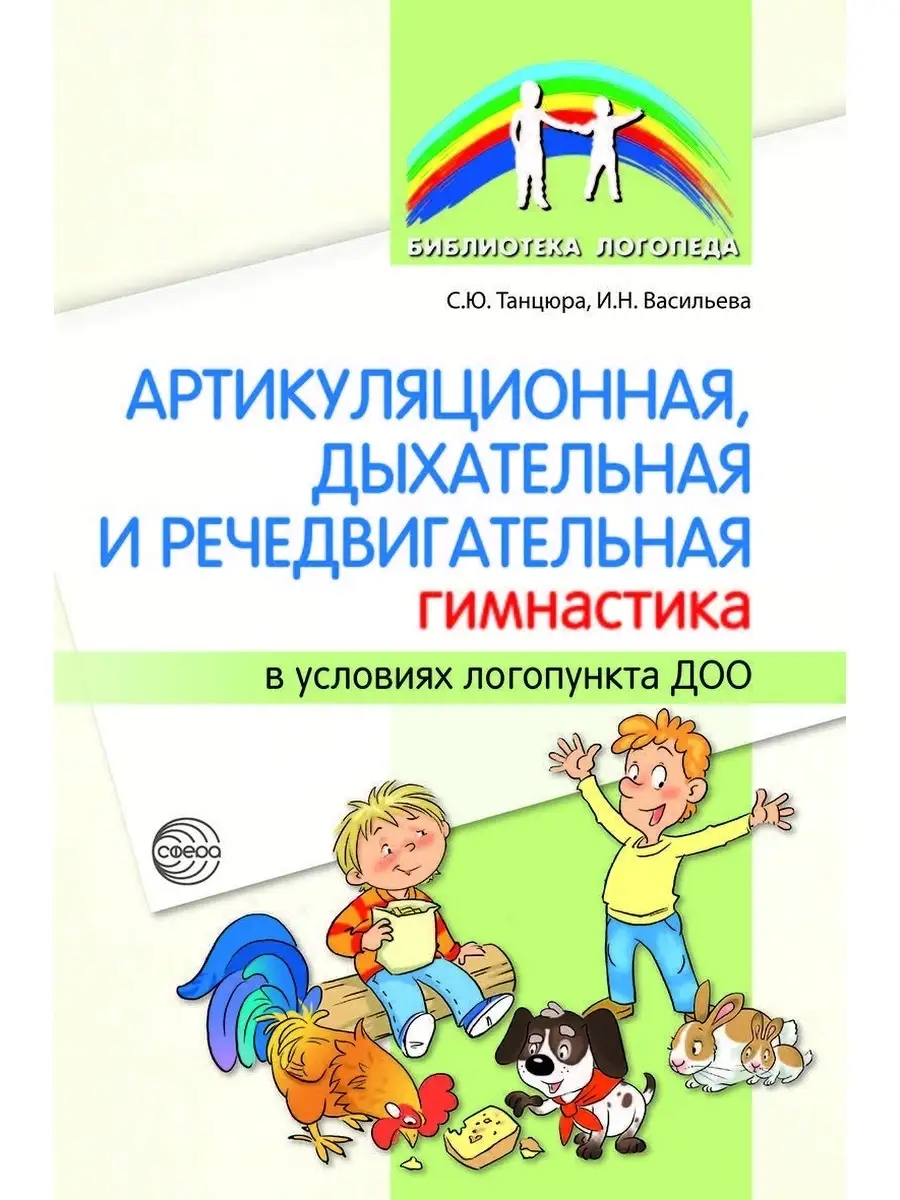 БИБЛИОТЕКА ЛОГОПЕДА

С.Ю. Танцюра, И.Н. Васильева

АРТИКУЛЯЦИОННАЯ, ДЫХАТЕЛЬНАЯ И РЕЧЕДВИГАТЕЛЬНАЯ гимнастика

в условиях логопункта ДОО

сфера